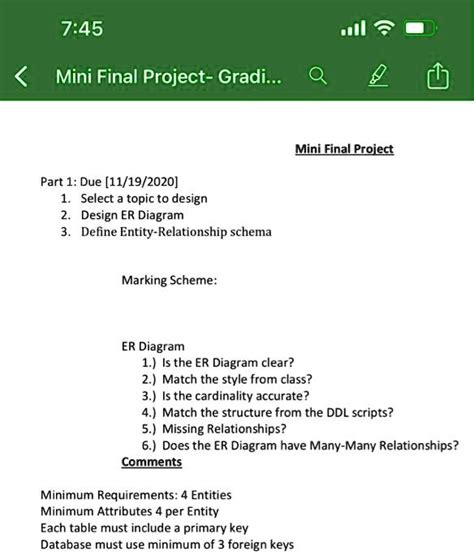 7:45

Mini Final Project- Gradi...

Mini Final Project

Part 1: Due [11/19/2020]
1. Select a topic to design
2. Design ER Diagram
3. Define Entity-Relationship schema

Marking Scheme:

ER Diagram
1.) Is the ER Diagram clear?
2.) Match the style from class?
3.) Is the cardinality accurate?
4.) Match the structure from the DDL scripts?
5.) Missing Relationships?
6.) Does the ER Diagram have Many-Many Relationships?
Comments

Minimum Requirements: 4 Entities
Minimum Attributes 4 per Entity
Each table must include a primary key
Database must use minimum of 3 foreign keys